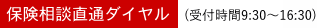 保険相談直通ダイヤル (受付時間9:30～16:30)